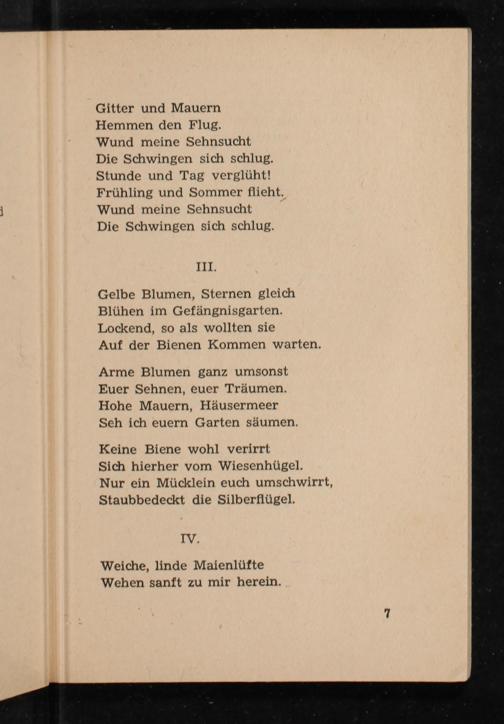 Gitter und Mauern
Hemmen den Flug.
Wund meine Sehnsucht
Die Schwingen sich schlug.
Stunde und Tag verglüht!
Frühling und Sommer flieht.
Wund meine Sehnsucht
Die Schwingen sich schlug.

III.

Gelbe Blumen, Sternen gleich
Blühen im Gefängnisgarten.
Lockend, so als wollten sie
Auf der Bienen Kommen warten.

Arme Blumen ganz umsonst
Euer Sehnen, euer Träumen.
Hohe Mauern, Häusermeer
Seh ich euern Garten säumen.

Keine Biene wohl verirrt
Sich hierher vom Wiesenhügel.
Nur ein Mücklein euch umschwirrt,
Staubbedeckt die Silberflügel.

IV.

Weiche, linde Maienlüfte
Wehen sanft zu mir herein.

7